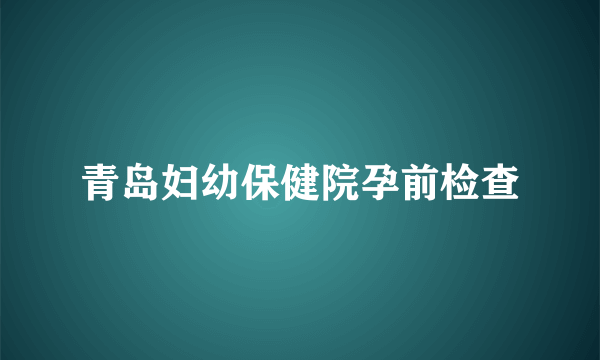 青岛妇幼保健院孕前检查